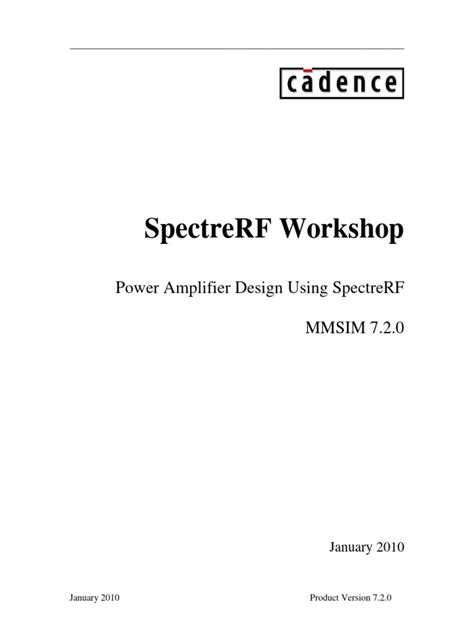 cādence

SpectreRF Workshop

Power Amplifier Design Using SpectreRF

MMSIM 7.2.0

January 2010

January 2010 Product Version 7.2.0